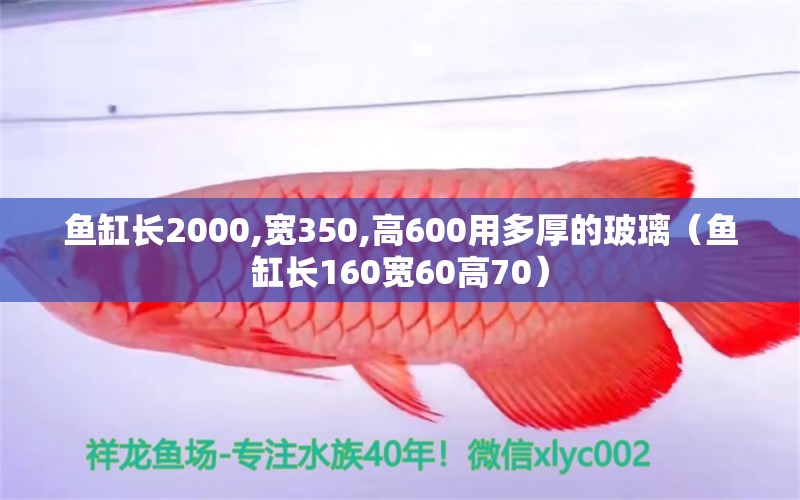 鱼缸长2000,宽350,高600用多厚的玻璃（鱼缸长160宽60高70）

祥龙鱼场-专注水族40年！微信xlyc002